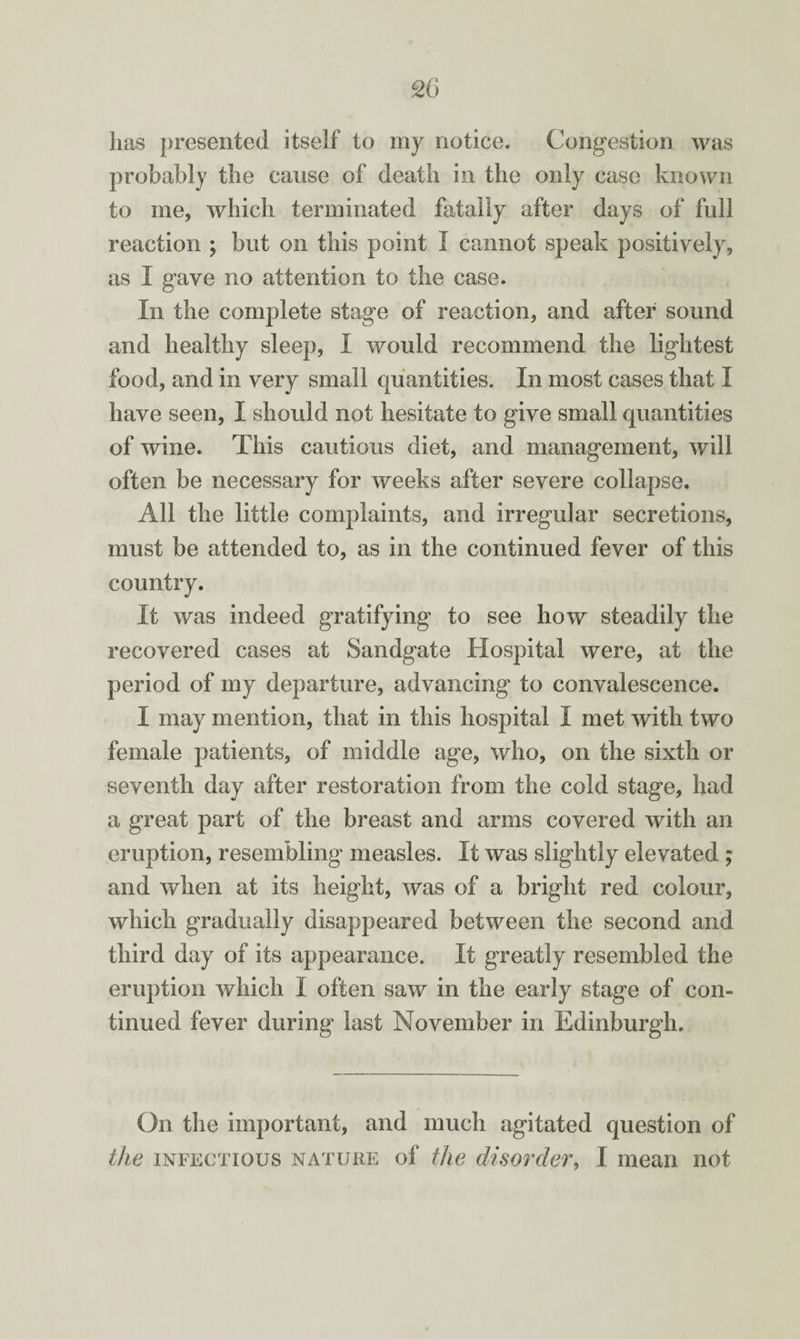 26

has presented itself to my notice. Congestion was probably the cause of death in the only case known to me, which terminated fatally after days of full reaction ; but on this point I cannot speak positively, as I gave no attention to the case.

In the complete stage of reaction, and after sound and healthy sleep, I would recommend the lightest food, and in very small quantities. In most cases that I have seen, I should not hesitate to give small quantities of wine. This cautious diet, and management, will often be necessary for weeks after severe collapse.

All the little complaints, and irregular secretions, must be attended to, as in the continued fever of this country.

It was indeed gratifying to see how steadily the recovered cases at Sandgate Hospital were, at the period of my departure, advancing to convalescence.

I may mention, that in this hospital I met with two female patients, of middle age, who, on the sixth or seventh day after restoration from the cold stage, had a great part of the breast and arms covered with an eruption, resembling measles. It was slightly elevated ; and when at its height, was of a bright red colour, which gradually disappeared between the second and third day of its appearance. It greatly resembled the eruption which I often saw in the early stage of continued fever during last November in Edinburgh.

On the important, and much agitated question of the INFECTIOUS NATURE of the disorder, I mean not